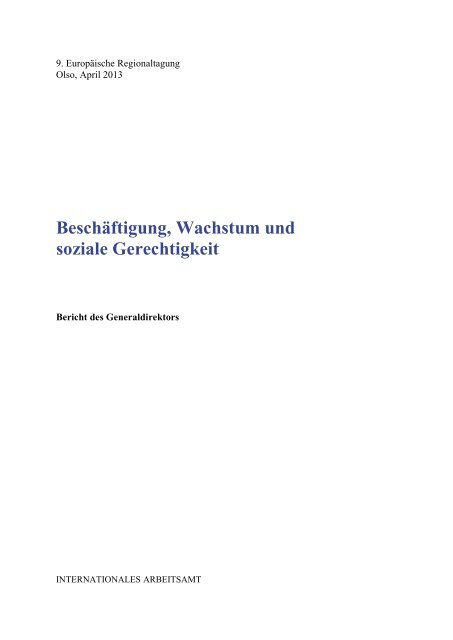 9. Europäische Regionaltagung
Olso, April 2013

Beschäftigung, Wachstum und
soziale Gerechtigkeit

Bericht des Generaldirektors

INTERNATIONALES ARBEITSAMT